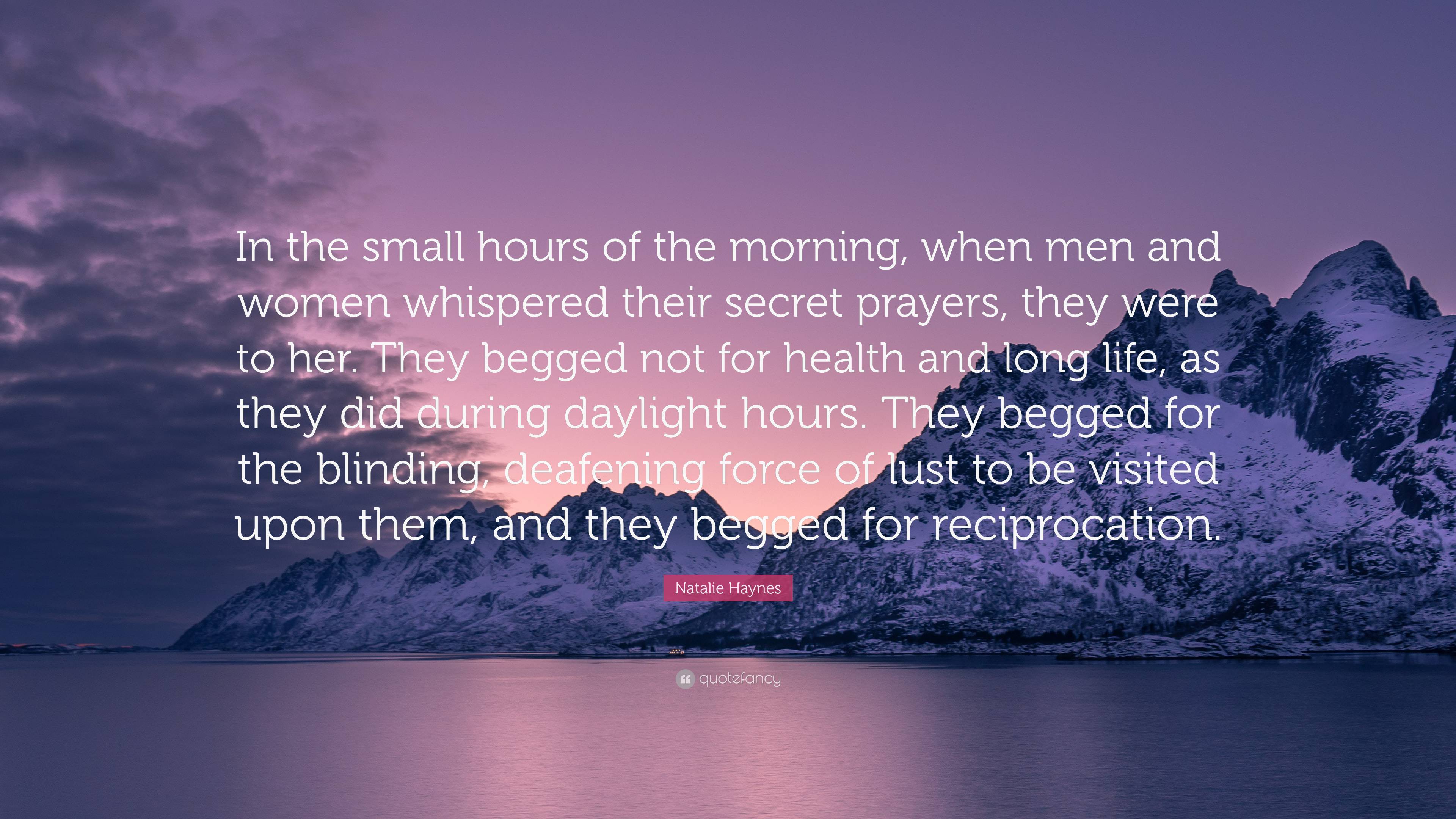 In the small hours of the morning, when men and women whispered their secret prayers, they were to her. They begged not for health and long life, as they did during daylight hours. They begged for the blinding, deafening force of lust to be visited upon them, and they begged for reciprocation.

Natalie Haynes

quotefancy